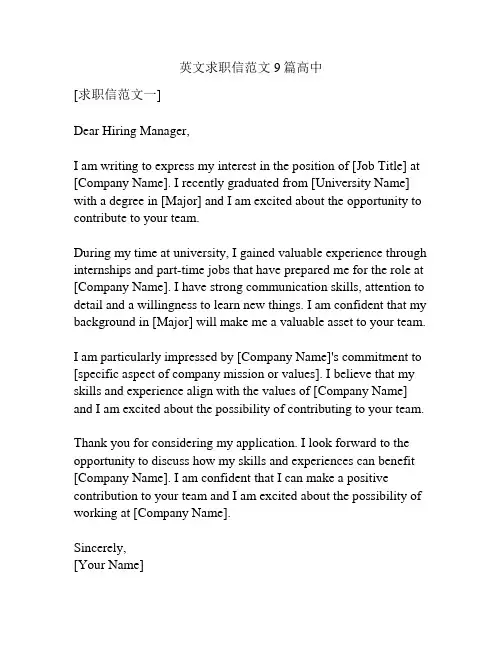 英文求职信范文 9 篇高中

[求职信范文一]

Dear Hiring Manager,

I am writing to express my interest in the position of [Job Title] at [Company Name]. I recently graduated from [University Name] with a degree in [Major] and I am excited about the opportunity to contribute to your team.

During my time at university, I gained valuable experience through internships and part-time jobs that have prepared me for the role at [Company Name]. I have strong communication skills, attention to detail and a willingness to learn new things. I am confident that my background in [Major] will make me a valuable asset to your team.

I am particularly impressed by [Company Name]'s commitment to [specific aspect of company mission or values]. I believe that my skills and experience align with the values of [Company Name] and I am excited about the possibility of contributing to your team.

Thank you for considering my application. I look forward to the opportunity to discuss how my skills and experiences can benefit [Company Name]. I am confident that I can make a positive contribution to your team and I am excited about the possibility of working at [Company Name].

Sincerely,
[Your Name]